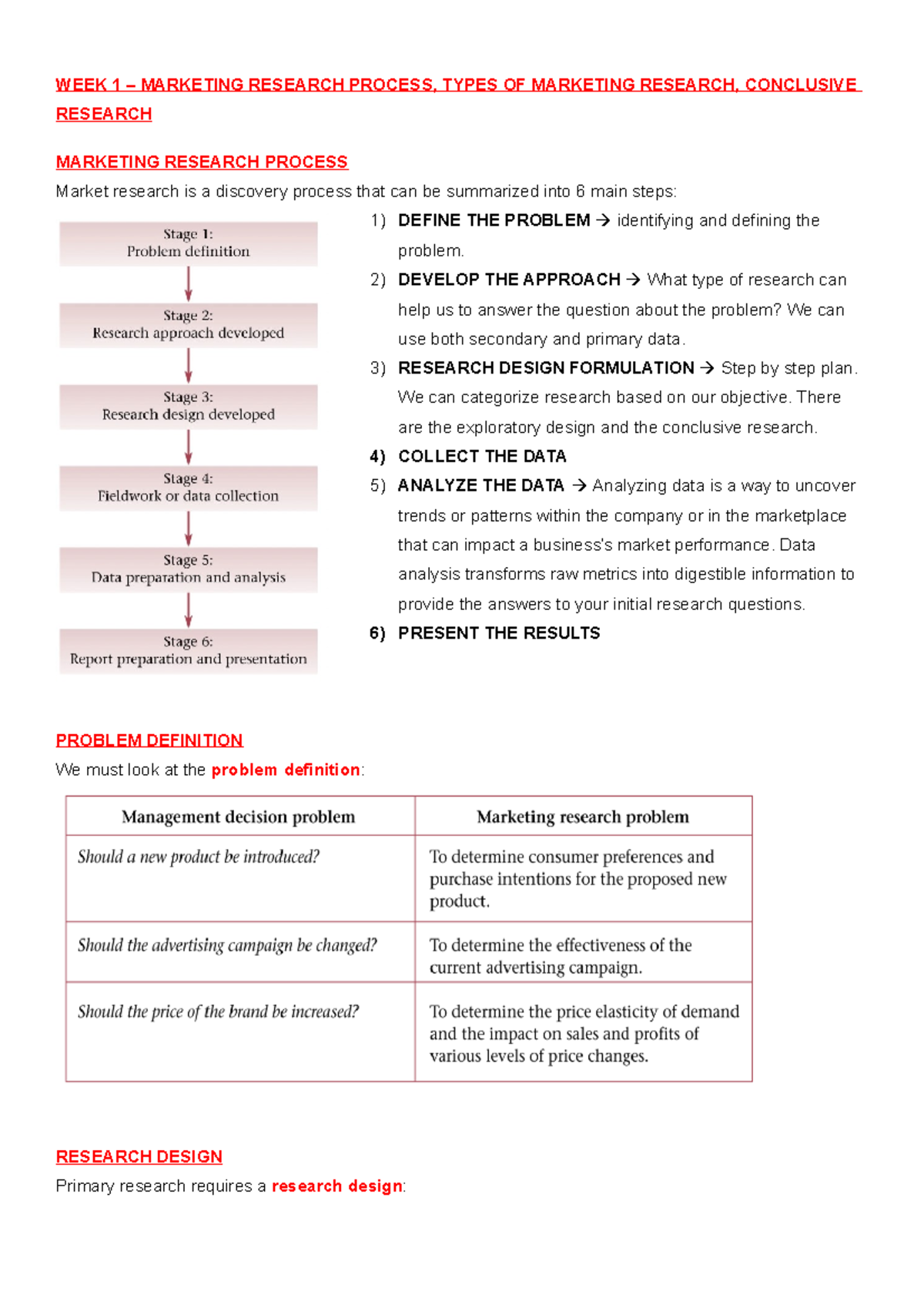 WEEK 1 – MARKETING RESEARCH PROCESS, TYPES OF MARKETING RESEARCH, CONCLUSIVE RESEARCH

MARKETING RESEARCH PROCESS

Market research is a discovery process that can be summarized into 6 main steps:

Stage 1:
Problem definition

Stage 2:
Research approach developed

Stage 3:
Research design developed

Stage 4:
Fieldwork or data collection

Stage 5:
Data preparation and analysis

Stage 6:
Report preparation and presentation

1) DEFINE THE PROBLEM → identifying and defining the problem.
2) DEVELOP THE APPROACH → What type of research can help us to answer the question about the problem? We can use both secondary and primary data.
3) RESEARCH DESIGN FORMULATION → Step by step plan. We can categorize research based on our objective. There are the exploratory design and the conclusive research.
4) COLLECT THE DATA
5) ANALYZE THE DATA → Analyzing data is a way to uncover trends or patterns within the company or in the marketplace that can impact a business's market performance. Data analysis transforms raw metrics into digestible information to provide the answers to your initial research questions.
6) PRESENT THE RESULTS

PROBLEM DEFINITION

We must look at the problem definition:

| Management decision problem | Marketing research problem |
|---|---|
| Should a new product be introduced? | To determine consumer preferences and purchase intentions for the proposed new product. |
| Should the advertising campaign be changed? | To determine the effectiveness of the current advertising campaign. |
| Should the price of the brand be increased? | To determine the price elasticity of demand and the impact on sales and profits of various levels of price changes. |

RESEARCH DESIGN

Primary research requires a research design: